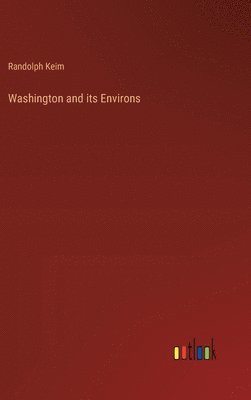 Randolph Keim

Washington and its Environs

outlook